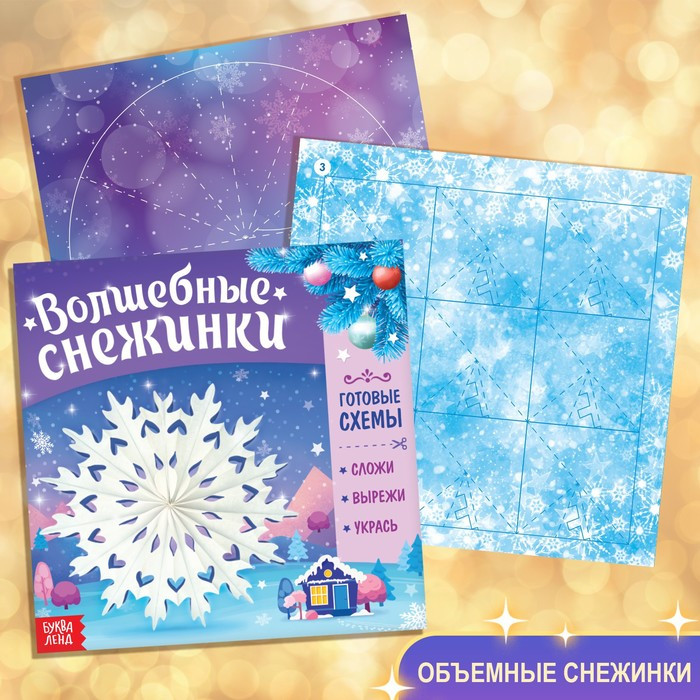 3

Волшебные снежинки

ГОТОВЫЕ СХЕМЫ

СЛОЖИ

ВЫРЕЖИ

УКРАСЬ

БУКВА ЛЕНД

ОБЪЕМНЫЕ СНЕЖИНКИ